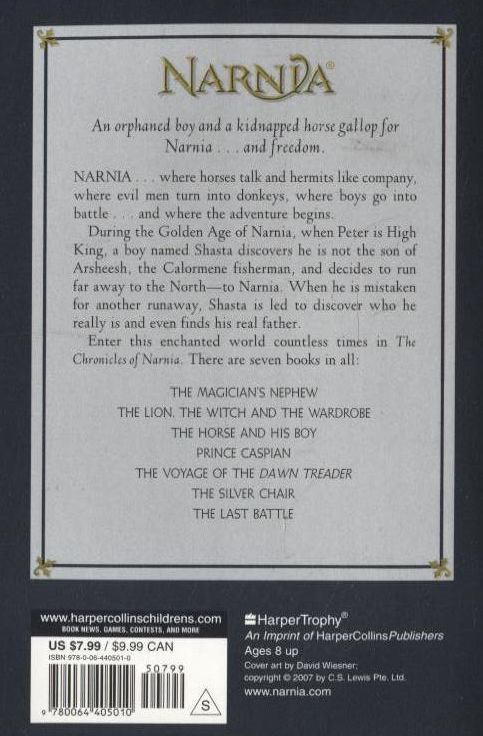 NARNIA®

An orphaned boy and a kidnapped horse gallop for Narnia . . . and freedom.

NARNIA . . . where horses talk and hermits like company, where evil men turn into donkeys, where boys go into battle . . . and where the adventure begins.

During the Golden Age of Narnia, when Peter is High King, a boy named Shasta discovers he is not the son of Arsheesh, the Calormene fisherman, and decides to run far away to the North—to Narnia. When he is mistaken for another runaway, Shasta is led to discover who he really is and even finds his real father.

Enter this enchanted world countless times in The Chronicles of Narnia. There are seven books in all:

THE MAGICIAN'S NEPHEW
THE LION, THE WITCH AND THE WARDROBE
THE HORSE AND HIS BOY
PRINCE CASPIAN
THE VOYAGE OF THE DAWN TREADER
THE SILVER CHAIR
THE LAST BATTLE

www.harpercollinschildrens.com
BOOK NEWS, GAMES, CONTESTS, AND MORE
US $7.99 / $9.99 CAN
ISBN 978-0-06-440501-0
50799
9 780064 405010
S

HarperTrophy®
An Imprint of HarperCollinsPublishers
Ages 8 up
Cover art by David Wiesner;
copyright © 2007 by C.S. Lewis Pte. Ltd.
www.narnia.com